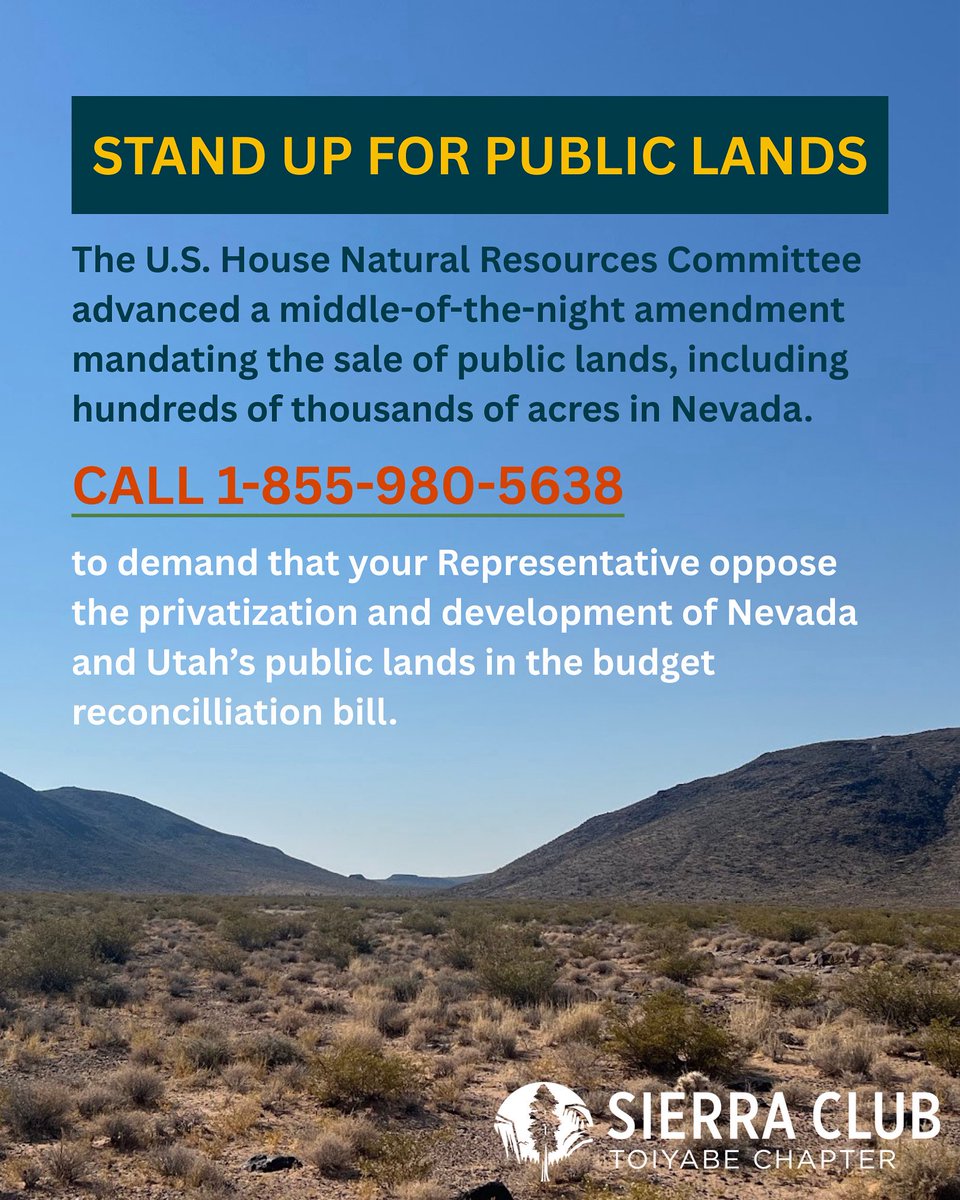 STAND UP FOR PUBLIC LANDS

The U.S. House Natural Resources Committee advanced a middle-of-the-night amendment mandating the sale of public lands, including hundreds of thousands of acres in Nevada.

CALL 1-855-980-5638

to demand that your Representative oppose the privatization and development of Nevada and Utah's public lands in the budget reconcilliation bill.

SIERRA CLUB
TOIYABE CHAPTER